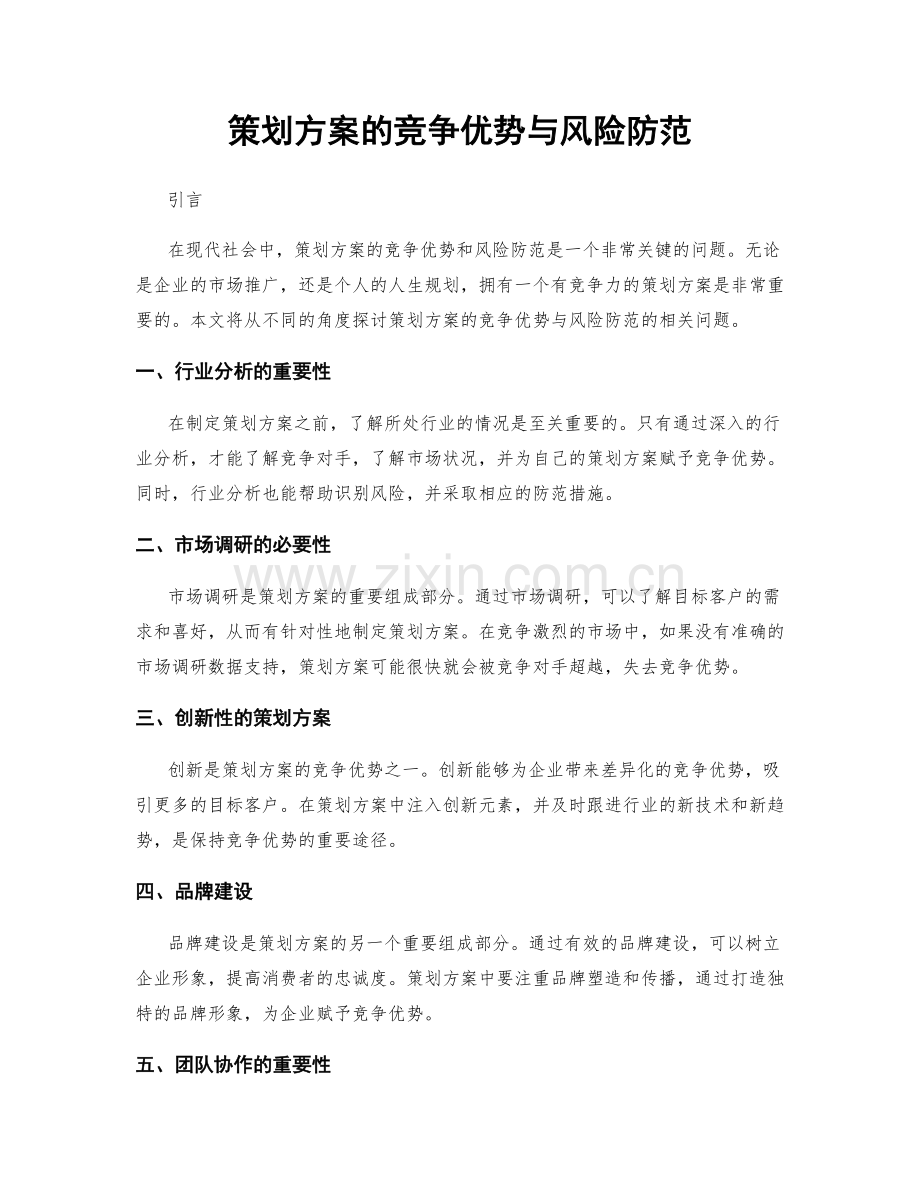 策划方案的竞争优势与风险防范

引言

在现代社会中，策划方案的竞争优势和风险防范是一个非常关键的问题。无论是企业的市场推广，还是个人的人生规划，拥有一个有竞争力的策划方案是非常重要的。本文将从不同的角度探讨策划方案的竞争优势与风险防范的相关问题。

一、行业分析的重要性

在制定策划方案之前，了解所处行业的情况是至关重要的。只有通过深入的行业分析，才能了解竞争对手，了解市场状况，并为自己的策划方案赋予竞争优势。同时，行业分析也能帮助识别风险，并采取相应的防范措施。

二、市场调研的必要性

www.zixin.com.cn

市场调研是策划方案的重要组成部分。通过市场调研，可以了解目标客户的需求和喜好，从而有针对性地制定策划方案。在竞争激烈的市场中，如果没有准确的市场调研数据支持，策划方案可能很快就会被竞争对手超越，失去竞争优势。

三、创新性的策划方案

创新是策划方案的竞争优势之一。创新能够为企业带来差异化的竞争优势，吸引更多的目标客户。在策划方案中注入创新元素，并及时跟进行业的新技术和新趋势，是保持竞争优势的重要途径。

四、品牌建设

品牌建设是策划方案的另一个重要组成部分。通过有效的品牌建设，可以树立企业形象，提高消费者的忠诚度。策划方案中要注重品牌塑造和传播，通过打造独特的品牌形象，为企业赋予竞争优势。

五、团队协作的重要性